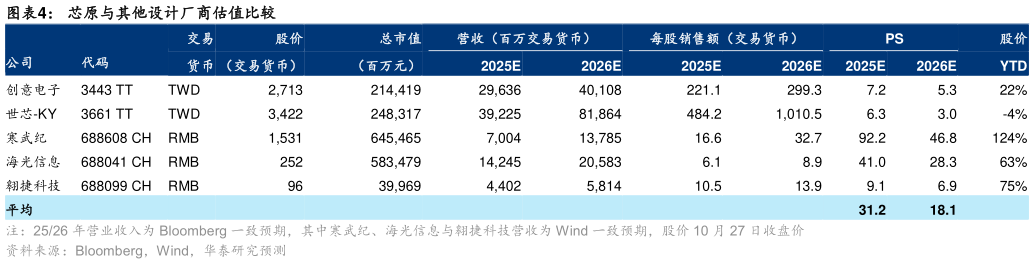 图表4： 芯原与其他设计厂商估值比较

| 公司 | 代码 | 交易货币 | 股价（交易货币） | 总市值（百万元） | 营收（百万交易货币）2025E | 营收（百万交易货币）2026E | 每股销售额（交易货币）2025E | 每股销售额（交易货币）2026E | PS 2025E | PS 2026E | 股价 YTD |
|---|---|---|---|---|---|---|---|---|---|---|---|
| 创意电子 | 3443 TT | TWD | 2,713 | 214,419 | 29,636 | 40,108 | 221.1 | 299.3 | 7.2 | 5.3 | 22% |
| 世芯-KY | 3661 TT | TWD | 3,422 | 248,317 | 39,225 | 81,864 | 484.2 | 1,010.5 | 6.3 | 3.0 | -4% |
| 寒武纪 | 688608 CH | RMB | 1,531 | 645,465 | 7,004 | 13,785 | 16.6 | 32.7 | 92.2 | 46.8 | 124% |
| 海光信息 | 688041 CH | RMB | 252 | 583,479 | 14,245 | 20,583 | 6.1 | 8.9 | 41.0 | 28.3 | 63% |
| 翱捷科技 | 688099 CH | RMB | 96 | 39,969 | 4,402 | 5,814 | 10.5 | 13.9 | 9.1 | 6.9 | 75% |
| 平均 | | | | | | | | | 31.2 | 18.1 | |

注：25/26 年营业收入为 Bloomberg 一致预期，其中寒武纪、海光信息与翱捷科技营收为 Wind 一致预期，股价 10 月 27 日收盘价
资料来源：Bloomberg，Wind，华泰研究预测